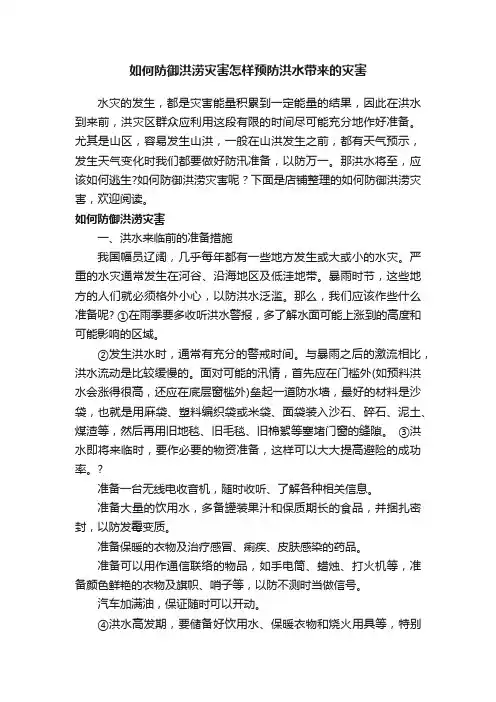 如何防御洪涝灾害怎样预防洪水带来的灾害

水灾的发生，都是灾害能量积累到一定能量的结果，因此在洪水到来前，洪灾区群众应利用这段有限的时间尽可能充分地作好准备。尤其是山区，容易发生山洪，一般在山洪发生之前，都有天气预示，发生天气变化时我们都要做好防汛准备，以防万一。那洪水将至，应该如何逃生?如何防御洪涝灾害呢？下面是店铺整理的如何防御洪涝灾害，欢迎阅读。

如何防御洪涝灾害

一、洪水来临前的准备措施

我国幅员辽阔，几乎每年都有一些地方发生或大或小的水灾。严重的水灾通常发生在河谷、沿海地区及低洼地带。暴雨时节，这些地方的人们就必须格外小心，以防洪水泛滥。那么，我们应该作些什么准备呢? ①在雨季要多收听洪水警报，多了解水面可能上涨到的高度和可能影响的区域。

②发生洪水时，通常有充分的警戒时间。与暴雨之后的激流相比，洪水流动是比较缓慢的。面对可能的汛情，首先应在门槛外(如预料洪水会涨得很高，还应在底层窗槛外)垒起一道防水墙，最好的材料是沙袋，也就是用麻袋、塑料编织袋或米袋、面袋装入沙石、碎石、泥土、煤渣等，然后再用旧地毯、旧毛毯、旧棉絮等塞堵门窗的缝隙。 ③洪水即将来临时，要作必要的物资准备，这样可以大大提高避险的成功率。?

准备一台无线电收音机，随时收听、了解各种相关信息。

准备大量的饮用水，多备罐装果汁和保质期长的食品，并捆扎密封，以防发霉变质。

准备保暖的衣物及治疗感冒、痢疾、皮肤感染的药品。

准备可以用作通信联络的物品，如手电筒、蜡烛、打火机等，准备颜色鲜艳的衣物及旗帜、哨子等，以防不测时当做信号。

汽车加满油，保证随时可以开动。

④洪水高发期，要储备好饮用水、保暖衣物和烧火用具等，特别